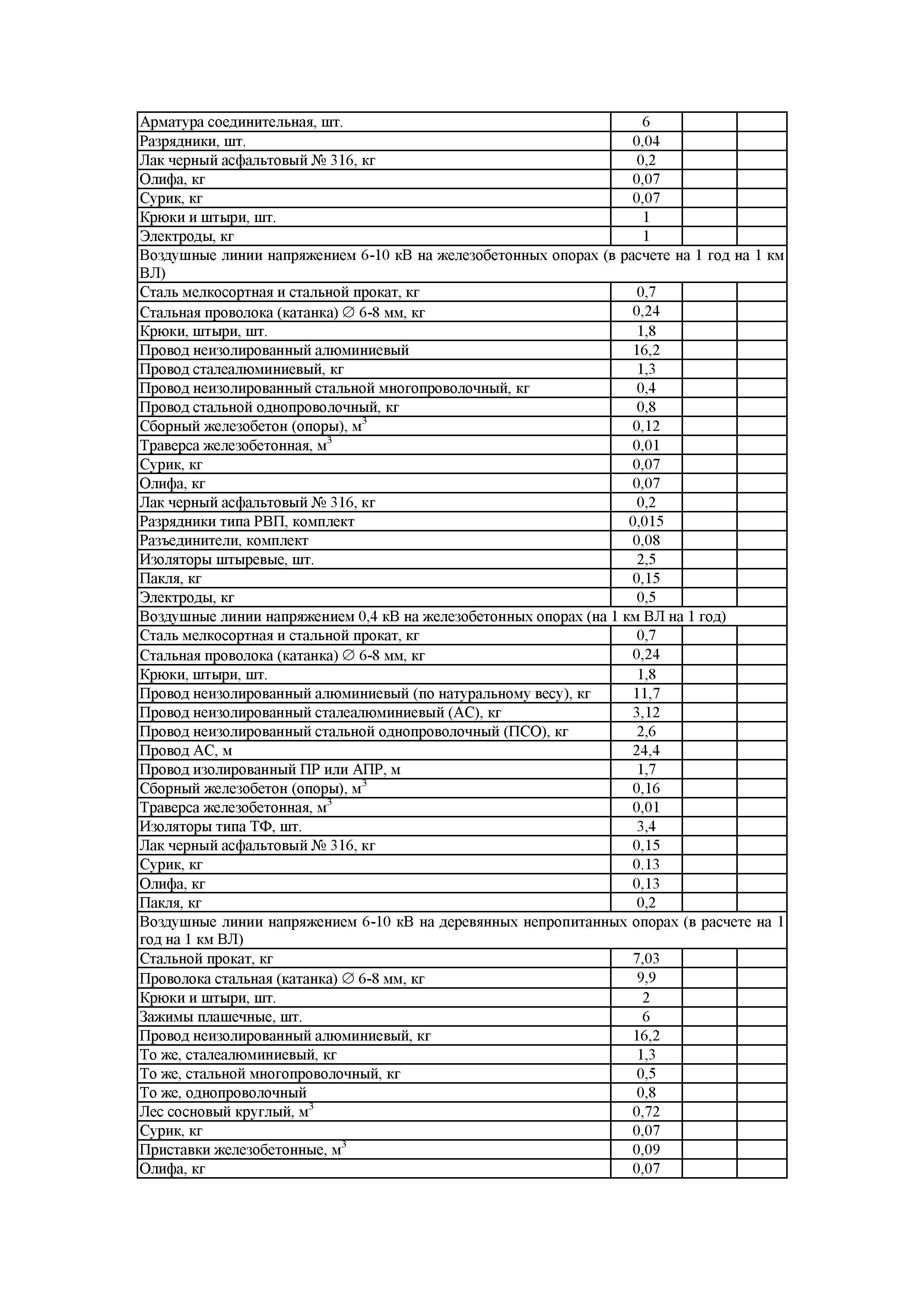 | | | | |
|---|---|---|---|
| Арматура соединительная, шт. | 6 | | |
| Разрядники, шт. | 0,04 | | |
| Лак черный асфальтовый № 316, кг | 0,2 | | |
| Олифа, кг | 0,07 | | |
| Сурик, кг | 0,07 | | |
| Крюки и штыри, шт. | 1 | | |
| Электроды, кг | 1 | | |
| Воздушные линии напряжением 6-10 кВ на железобетонных опорах (в расчете на 1 год на 1 км ВЛ) | | | |
| Сталь мелкосортная и стальной прокат, кг | 0,7 | | |
| Стальная проволока (катанка) ∅ 6-8 мм, кг | 0,24 | | |
| Крюки, штыри, шт. | 1,8 | | |
| Провод неизолированный алюминиевый | 16,2 | | |
| Провод сталеалюминиевый, кг | 1,3 | | |
| Провод неизолированный стальной многопроволочный, кг | 0,4 | | |
| Провод стальной однопроволочный, кг | 0,8 | | |
| Сборный железобетон (опоры), $м^3$ | 0,12 | | |
| Траверса железобетонная, $м^3$ | 0,01 | | |
| Сурик, кг | 0,07 | | |
| Олифа, кг | 0,07 | | |
| Лак черный асфальтовый № 316, кг | 0,2 | | |
| Разрядники типа РВП, комплект | 0,015 | | |
| Разъединители, комплект | 0,08 | | |
| Изоляторы штыревые, шт. | 2,5 | | |
| Пакля, кг | 0,15 | | |
| Электроды, кг | 0,5 | | |
| Воздушные линии напряжением 0,4 кВ на железобетонных опорах (на 1 км ВЛ на 1 год) | | | |
| Сталь мелкосортная и стальной прокат, кг | 0,7 | | |
| Стальная проволока (катанка) ∅ 6-8 мм, кг | 0,24 | | |
| Крюки, штыри, шт. | 1,8 | | |
| Провод неизолированный алюминиевый (по натуральному весу), кг | 11,7 | | |
| Провод неизолированный сталеалюминиевый (АС), кг | 3,12 | | |
| Провод неизолированный стальной однопроволочный (ПСО), кг | 2,6 | | |
| Провод АС, м | 24,4 | | |
| Провод изолированный ПР или АПР, м | 1,7 | | |
| Сборный железобетон (опоры), $м^3$ | 0,16 | | |
| Траверса железобетонная, $м^3$ | 0,01 | | |
| Изоляторы типа ТФ, шт. | 3,4 | | |
| Лак черный асфальтовый № 316, кг | 0,15 | | |
| Сурик, кг | 0.13 | | |
| Олифа, кг | 0,13 | | |
| Пакля, кг | 0,2 | | |
| Воздушные линии напряжением 6-10 кВ на деревянных непропитанных опорах (в расчете на 1 год на 1 км ВЛ) | | | |
| Стальной прокат, кг | 7,03 | | |
| Проволока стальная (катанка) ∅ 6-8 мм, кг | 9,9 | | |
| Крюки и штыри, шт. | 2 | | |
| Зажимы плашечные, шт. | 6 | | |
| Провод неизолированный алюминиевый, кг | 16,2 | | |
| То же, сталеалюминиевый, кг | 1,3 | | |
| То же, стальной многопроволочный, кг | 0,5 | | |
| То же, однопроволочный | 0,8 | | |
| Лес сосновый круглый, $м^3$ | 0,72 | | |
| Сурик, кг | 0,07 | | |
| Приставки железобетонные, $м^3$ | 0,09 | | |
| Олифа, кг | 0,07 | | |